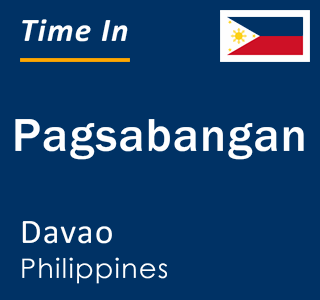 Time In

Pagsabangan

Davao
Philippines